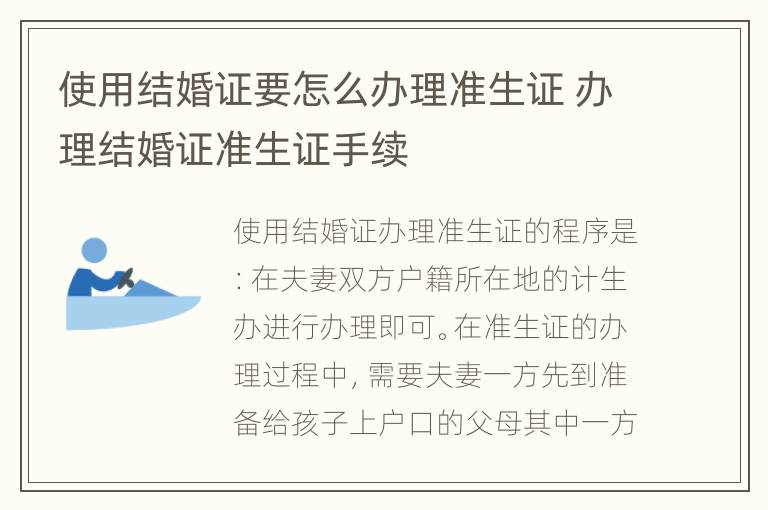 使用结婚证要怎么办理准生证 办理结婚证准生证手续

使用结婚证办理准生证的程序是: 在夫妻双方户籍所在地的计生办进行办理即可。在准生证的办理过程中, 需要夫妻一方先到准备给孩子上户口的父母其中一方